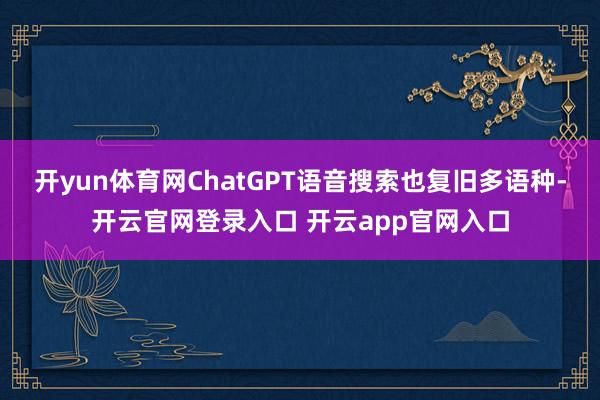 开yun体育网ChatGPT语音搜索也复旧多语种-开云官网登录入口 开云app官网入口